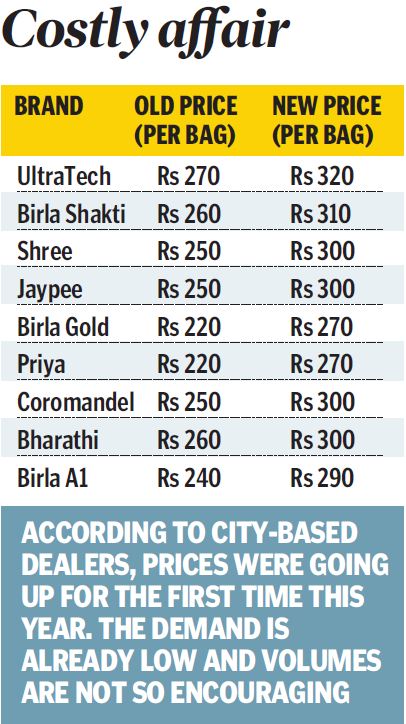 Costly affair

| BRAND | OLD PRICE (PER BAG) | NEW PRICE (PER BAG) |
|---|---|---|
| UltraTech | Rs 270 | Rs 320 |
| Birla Shakti | Rs 260 | Rs 310 |
| Shree | Rs 250 | Rs 300 |
| Jaypee | Rs 250 | Rs 300 |
| Birla Gold | Rs 220 | Rs 270 |
| Priya | Rs 220 | Rs 270 |
| Coromandel | Rs 250 | Rs 300 |
| Bharathi | Rs 260 | Rs 300 |
| Birla A1 | Rs 240 | Rs 290 |

ACCORDING TO CITY-BASED DEALERS, PRICES WERE GOING UP FOR THE FIRST TIME THIS YEAR. THE DEMAND IS ALREADY LOW AND VOLUMES ARE NOT SO ENCOURAGING